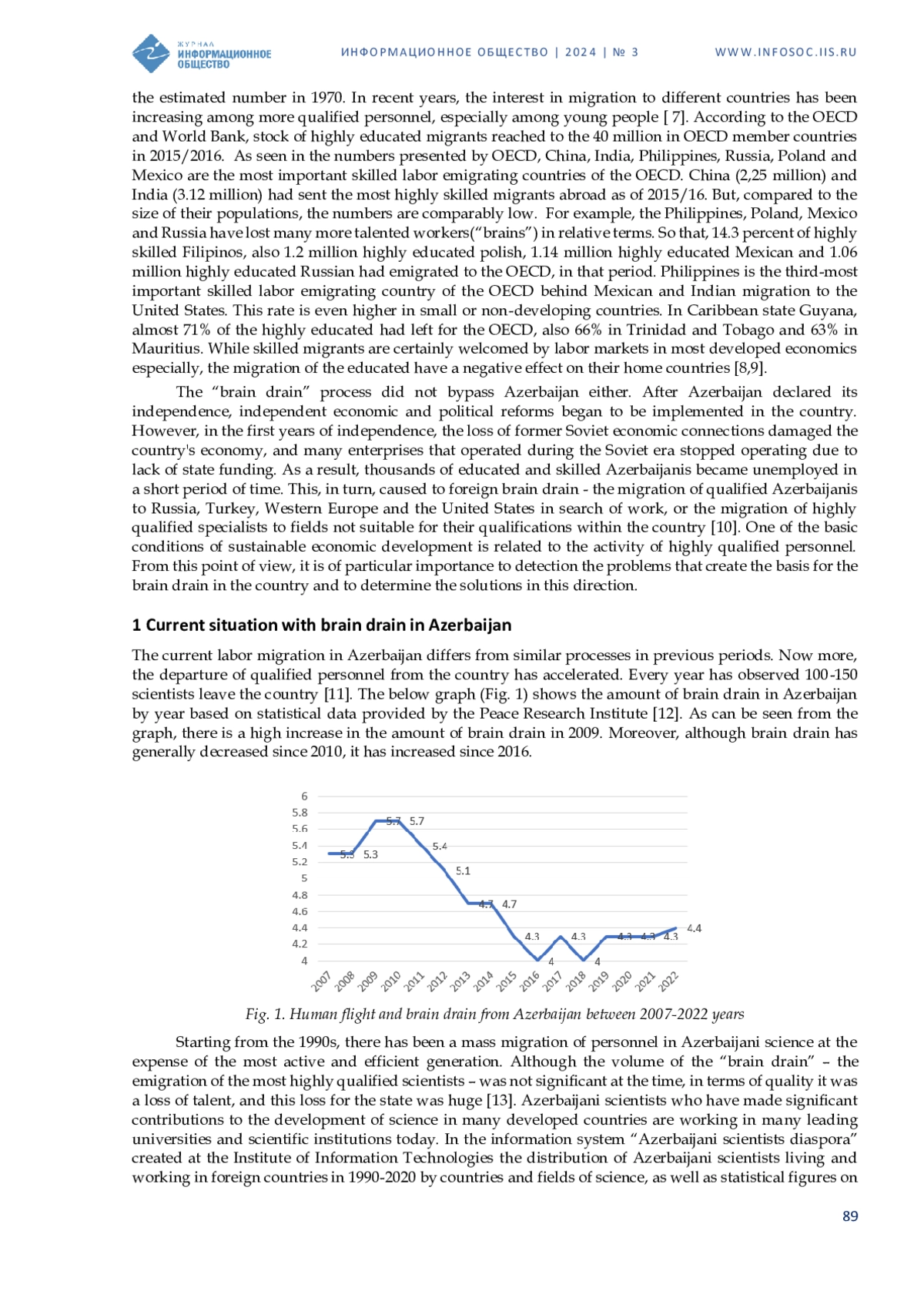 ЖУРНАЛ ИНФОРМАЦИОННОЕ ОБЩЕСТВО

ИНФОРМАЦИОННОЕ ОБЩЕСТВО | 2024 | № 3

WWW.INFOSOC.IIS.RU

the estimated number in 1970. In recent years, the interest in migration to different countries has been increasing among more qualified personnel, especially among young people [ 7]. According to the OECD and World Bank, stock of highly educated migrants reached to the 40 million in OECD member countries in 2015/2016. As seen in the numbers presented by OECD, China, India, Philippines, Russia, Poland and Mexico are the most important skilled labor emigrating countries of the OECD. China (2,25 million) and India (3.12 million) had sent the most highly skilled migrants abroad as of 2015/16. But, compared to the size of their populations, the numbers are comparably low. For example, the Philippines, Poland, Mexico and Russia have lost many more talented workers(“brains”) in relative terms. So that, 14.3 percent of highly skilled Filipinos, also 1.2 million highly educated polish, 1.14 million highly educated Mexican and 1.06 million highly educated Russian had emigrated to the OECD, in that period. Philippines is the third-most important skilled labor emigrating country of the OECD behind Mexican and Indian migration to the United States. This rate is even higher in small or non-developing countries. In Caribbean state Guyana, almost 71% of the highly educated had left for the OECD, also 66% in Trinidad and Tobago and 63% in Mauritius. While skilled migrants are certainly welcomed by labor markets in most developed economics especially, the migration of the educated have a negative effect on their home countries [8,9].

The “brain drain” process did not bypass Azerbaijan either. After Azerbaijan declared its independence, independent economic and political reforms began to be implemented in the country. However, in the first years of independence, the loss of former Soviet economic connections damaged the country's economy, and many enterprises that operated during the Soviet era stopped operating due to lack of state funding. As a result, thousands of educated and skilled Azerbaijanis became unemployed in a short period of time. This, in turn, caused to foreign brain drain - the migration of qualified Azerbaijanis to Russia, Turkey, Western Europe and the United States in search of work, or the migration of highly qualified specialists to fields not suitable for their qualifications within the country [10]. One of the basic conditions of sustainable economic development is related to the activity of highly qualified personnel. From this point of view, it is of particular importance to detection the problems that create the basis for the brain drain in the country and to determine the solutions in this direction.

1 Current situation with brain drain in Azerbaijan

The current labor migration in Azerbaijan differs from similar processes in previous periods. Now more, the departure of qualified personnel from the country has accelerated. Every year has observed 100-150 scientists leave the country [11]. The below graph (Fig. 1) shows the amount of brain drain in Azerbaijan by year based on statistical data provided by the Peace Research Institute [12]. As can be seen from the graph, there is a high increase in the amount of brain drain in 2009. Moreover, although brain drain has generally decreased since 2010, it has increased since 2016.

6
5.8
5.6
5.4
5.2
5
4.8
4.6
4.4
4.2
4
5.3 5.3 5.7 5.7 5.4 5.1 4.7 4.7 4.3 4 4.3 4 4.3 4.3 4.3 4.4
2007 2008 2009 2010 2011 2012 2013 2014 2015 2016 2017 2018 2019 2020 2021 2022

Fig. 1. Human flight and brain drain from Azerbaijan between 2007-2022 years

Starting from the 1990s, there has been a mass migration of personnel in Azerbaijani science at the expense of the most active and efficient generation. Although the volume of the “brain drain” – the emigration of the most highly qualified scientists – was not significant at the time, in terms of quality it was a loss of talent, and this loss for the state was huge [13]. Azerbaijani scientists who have made significant contributions to the development of science in many developed countries are working in many leading universities and scientific institutions today. In the information system “Azerbaijani scientists diaspora” created at the Institute of Information Technologies the distribution of Azerbaijani scientists living and working in foreign countries in 1990-2020 by countries and fields of science, as well as statistical figures on

89